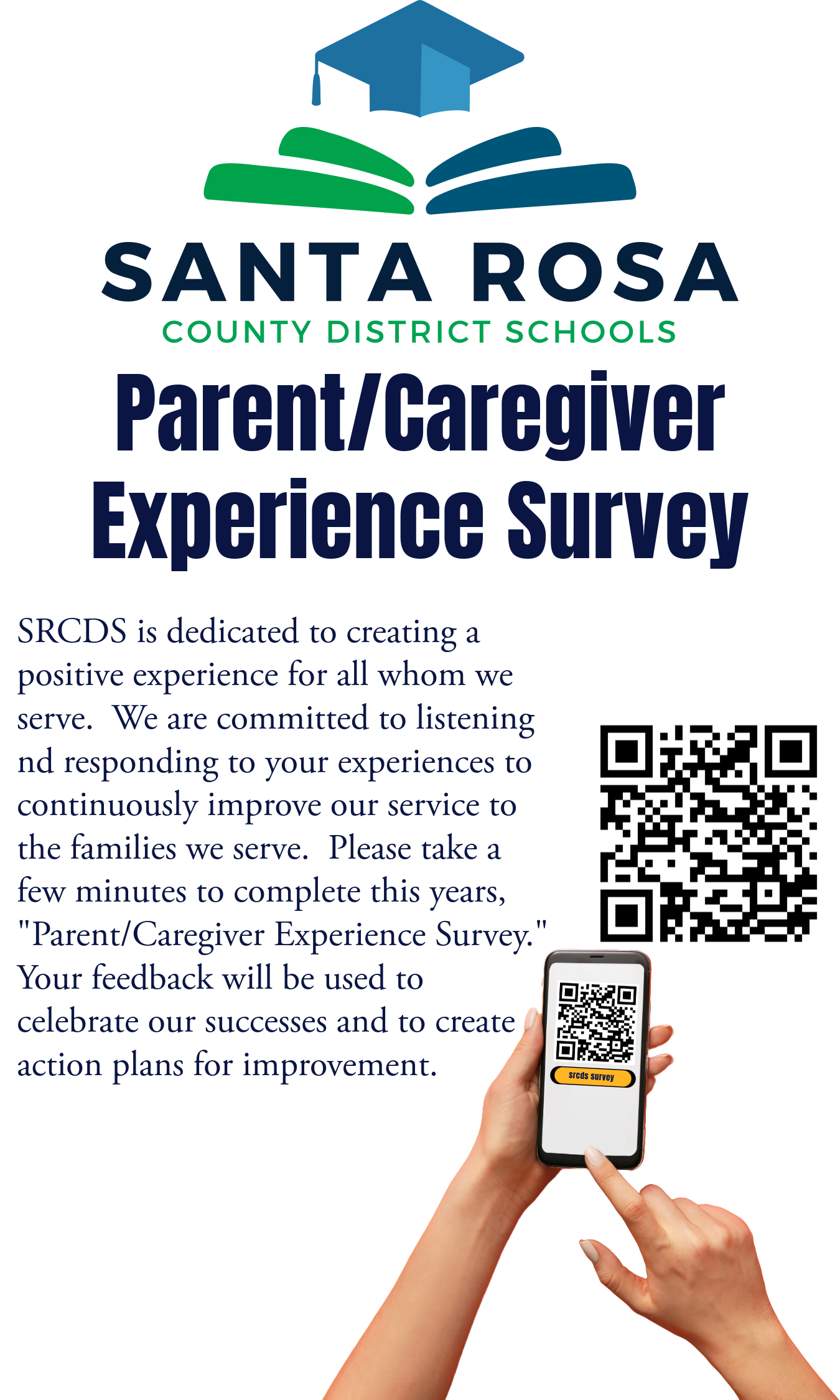 SANTA ROSA
COUNTY DISTRICT SCHOOLS

Parent/Caregiver Experience Survey

SRCDS is dedicated to creating a positive experience for all whom we serve. We are committed to listening nd responding to your experiences to continuously improve our service to the families we serve. Please take a few minutes to complete this years, "Parent/Caregiver Experience Survey." Your feedback will be used to celebrate our successes and to create action plans for improvement.

srcds survey